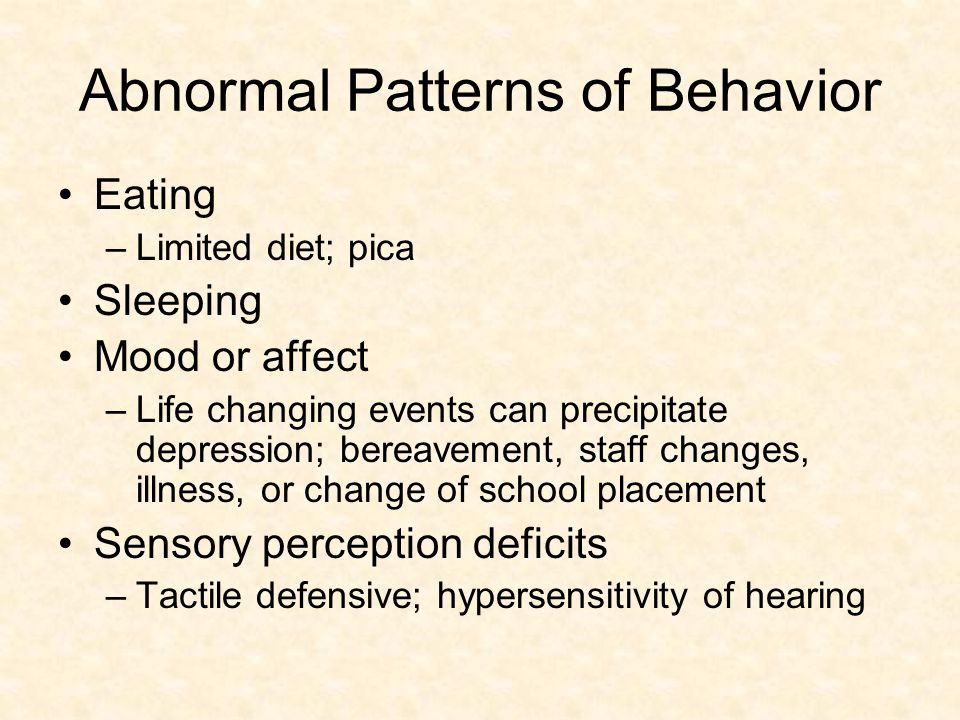 Abnormal Patterns of Behavior

• Eating
– Limited diet; pica
• Sleeping
• Mood or affect
– Life changing events can precipitate depression; bereavement, staff changes, illness, or change of school placement
• Sensory perception deficits
– Tactile defensive; hypersensitivity of hearing